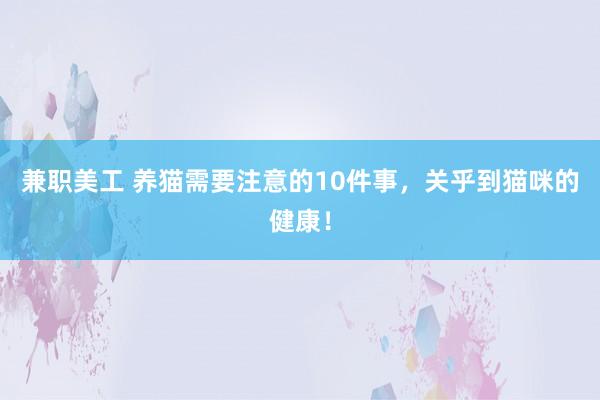 兼职美工 养猫需要注意的10件事，关乎到猫咪的健康！